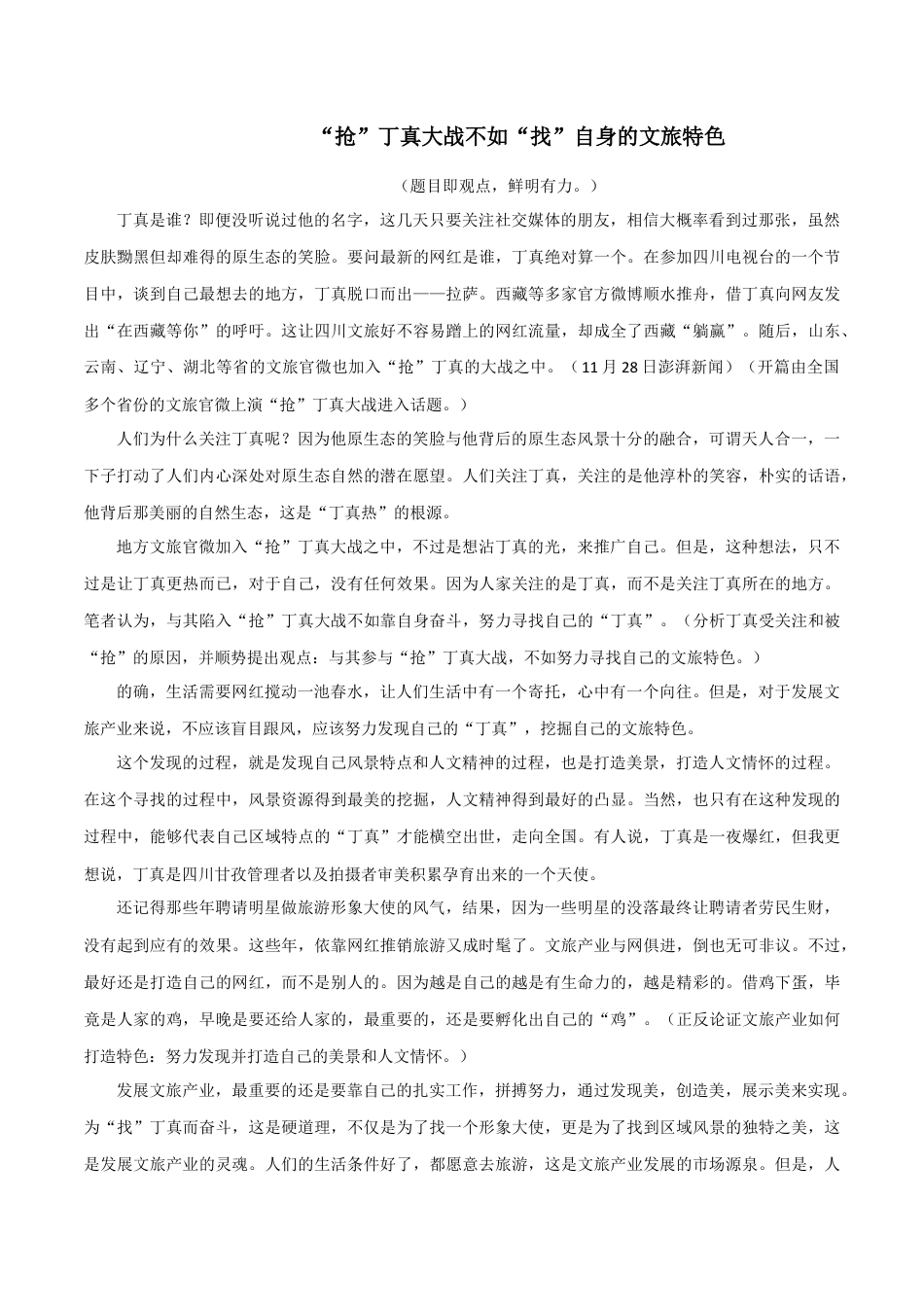 “抢”丁真大战不如“找”自身的文旅特色

（题目即观点，鲜明有力。）

丁真是谁？即便没听说过他的名字，这几天只要关注社交媒体的朋友，相信大概率看到过那张，虽然皮肤黝黑但却难得的原生态的笑脸。要问最新的网红是谁，丁真绝对算一个。在参加四川电视台的一个节目中，谈到自己最想去的地方，丁真脱口而出——拉萨。西藏等多家官方微博顺水推舟，借丁真向网友发出“在西藏等你”的呼吁。这让四川文旅好不容易蹭上的网红流量，却成全了西藏“躺赢”。随后，山东、云南、辽宁、湖北等省的文旅官微也加入“抢”丁真的大战之中。（11月28日澎湃新闻）（开篇由全国多个省份的文旅官微上演“抢”丁真大战进入话题。）

人们为什么关注丁真呢？因为他原生态的笑脸与他背后的原生态风景十分的融合，可谓天人合一，一下子打动了人们内心深处对原生态自然的潜在愿望。人们关注丁真，关注的是他淳朴的笑容，朴实的话语，他背后那美丽的自然生态，这是“丁真热”的根源。

地方文旅官微加入“抢”丁真大战之中，不过是想沾丁真的光，来推广自己。但是，这种想法，只不过是让丁真更热而已，对于自己，没有任何效果。因为人家关注的是丁真，而不是关注丁真所在的地方。笔者认为，与其陷入“抢”丁真大战不如靠自身奋斗，努力寻找自己的“丁真”。（分析丁真受关注和被“抢”的原因，并顺势提出观点：与其参与“抢”丁真大战，不如努力寻找自己的文旅特色。）

的确，生活需要网红搅动一池春水，让人们生活中有一个寄托，心中有一个向往。但是，对于发展文旅产业来说，不应该盲目跟风，应该努力发现自己的“丁真”，挖掘自己的文旅特色。

这个发现的过程，就是发现自己风景特点和人文精神的过程，也是打造美景，打造人文情怀的过程。在这个寻找的过程中，风景资源得到最美的挖掘，人文精神得到最好的凸显。当然，也只有在这种发现的过程中，能够代表自己区域特点的“丁真”才能横空出世，走向全国。有人说，丁真是一夜爆红，但我更想说，丁真是四川甘孜管理者以及拍摄者审美积累孕育出来的一个天使。

还记得那些年聘请明星做旅游形象大使的风气，结果，因为一些明星的没落最终让聘请者劳民生财，没有起到应有的效果。这些年，依靠网红推销旅游又成时髦了。文旅产业与网俱进，倒也无可非议。不过，最好还是打造自己的网红，而不是别人的。因为越是自己的越是有生命力的，越是精彩的。借鸡下蛋，毕竟是人家的鸡，早晚是要还给人家的，最重要的，还是要孵化出自己的“鸡”。（正反论证文旅产业如何打造特色：努力发现并打造自己的美景和人文情怀。）

发展文旅产业，最重要的还是要靠自己的扎实工作，拼搏努力，通过发现美，创造美，展示美来实现。为“找”丁真而奋斗，这是硬道理，不仅是为了找一个形象大使，更是为了找到区域风景的独特之美，这是发展文旅产业的灵魂。人们的生活条件好了，都愿意去旅游，这是文旅产业发展的市场源泉。但是，人